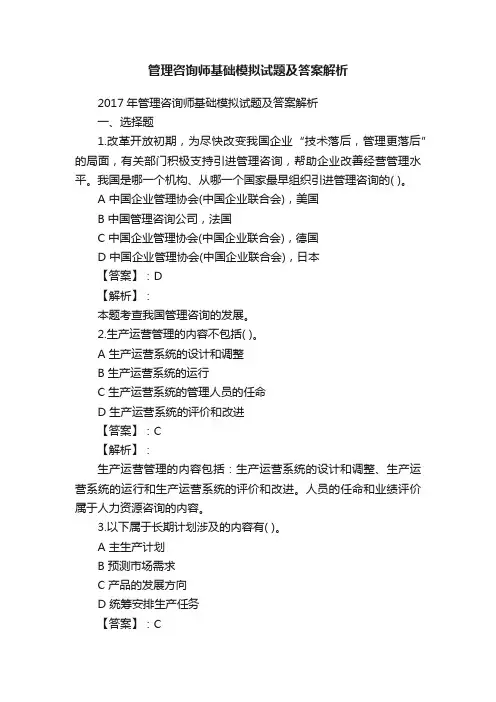 管理咨询师基础模拟试题及答案解析

2017 年管理咨询师基础模拟试题及答案解析

一、选择题

1.改革开放初期，为尽快改变我国企业“技术落后，管理更落后”的局面，有关部门积极支持引进管理咨询，帮助企业改善经营管理水平。我国是哪一个机构、从哪一个国家最早组织引进管理咨询的( )。

A 中国企业管理协会(中国企业联合会)，美国

B 中国管理咨询公司，法国

C 中国企业管理协会(中国企业联合会)，德国

D 中国企业管理协会(中国企业联合会)，日本

【答案】：D

【解析】：

本题考查我国管理咨询的发展。

2.生产运营管理的内容不包括( )。

A 生产运营系统的设计和调整

B 生产运营系统的运行

C 生产运营系统的管理人员的任命

D 生产运营系统的评价和改进

【答案】：C

【解析】：

生产运营管理的内容包括：生产运营系统的设计和调整、生产运营系统的运行和生产运营系统的评价和改进。人员的任命和业绩评价属于人力资源咨询的内容。

3.以下属于长期计划涉及的内容有( )。

A 主生产计划

B 预测市场需求

C 产品的发展方向

D 统筹安排生产任务

【答案】：C